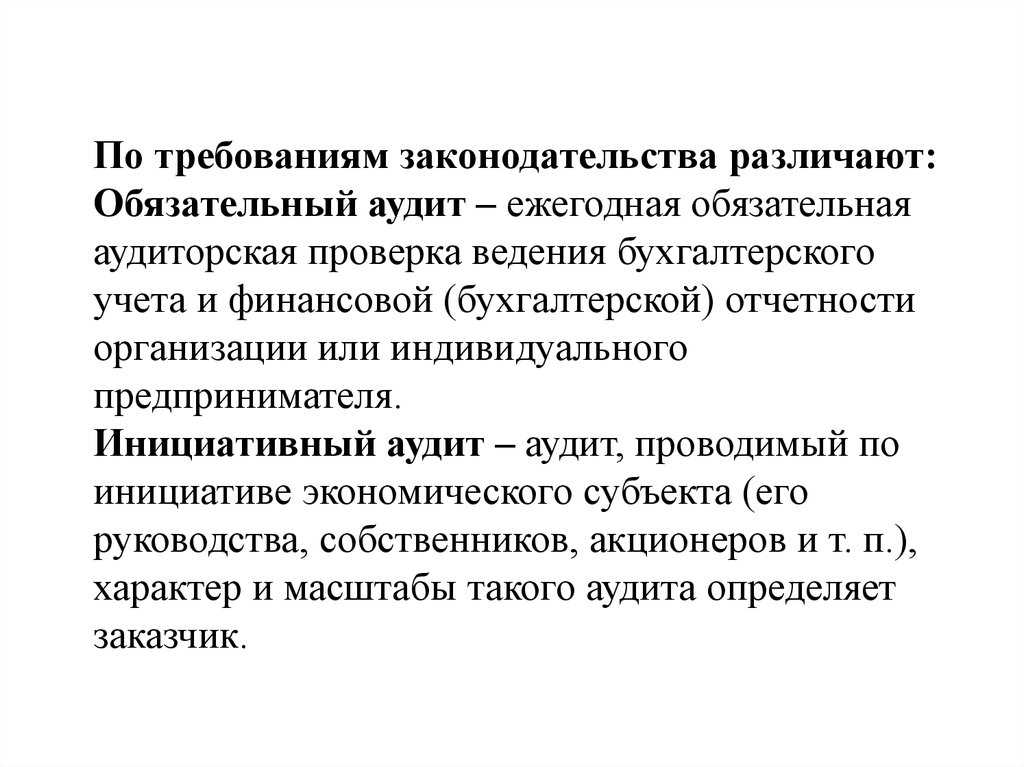 По требованиям законодательства различают:
Обязательный аудит – ежегодная обязательная аудиторская проверка ведения бухгалтерского учета и финансовой (бухгалтерской) отчетности организации или индивидуального предпринимателя.
Инициативный аудит – аудит, проводимый по инициативе экономического субъекта (его руководства, собственников, акционеров и т. п.), характер и масштабы такого аудита определяет заказчик.